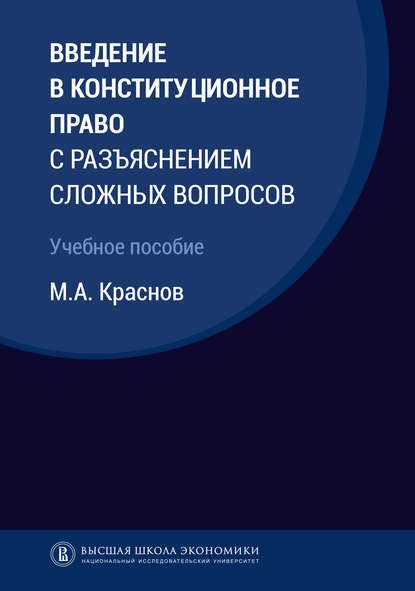 ВВЕДЕНИЕ
В КОНСТИТУЦИОННОЕ
ПРАВО
С РАЗЪЯСНЕНИЕМ
СЛОЖНЫХ ВОПРОСОВ

Учебное пособие

М.А. Краснов

ВЫСШАЯ ШКОЛА ЭКОНОМИКИ
НАЦИОНАЛЬНЫЙ ИССЛЕДОВАТЕЛЬСКИЙ УНИВЕРСИТЕТ